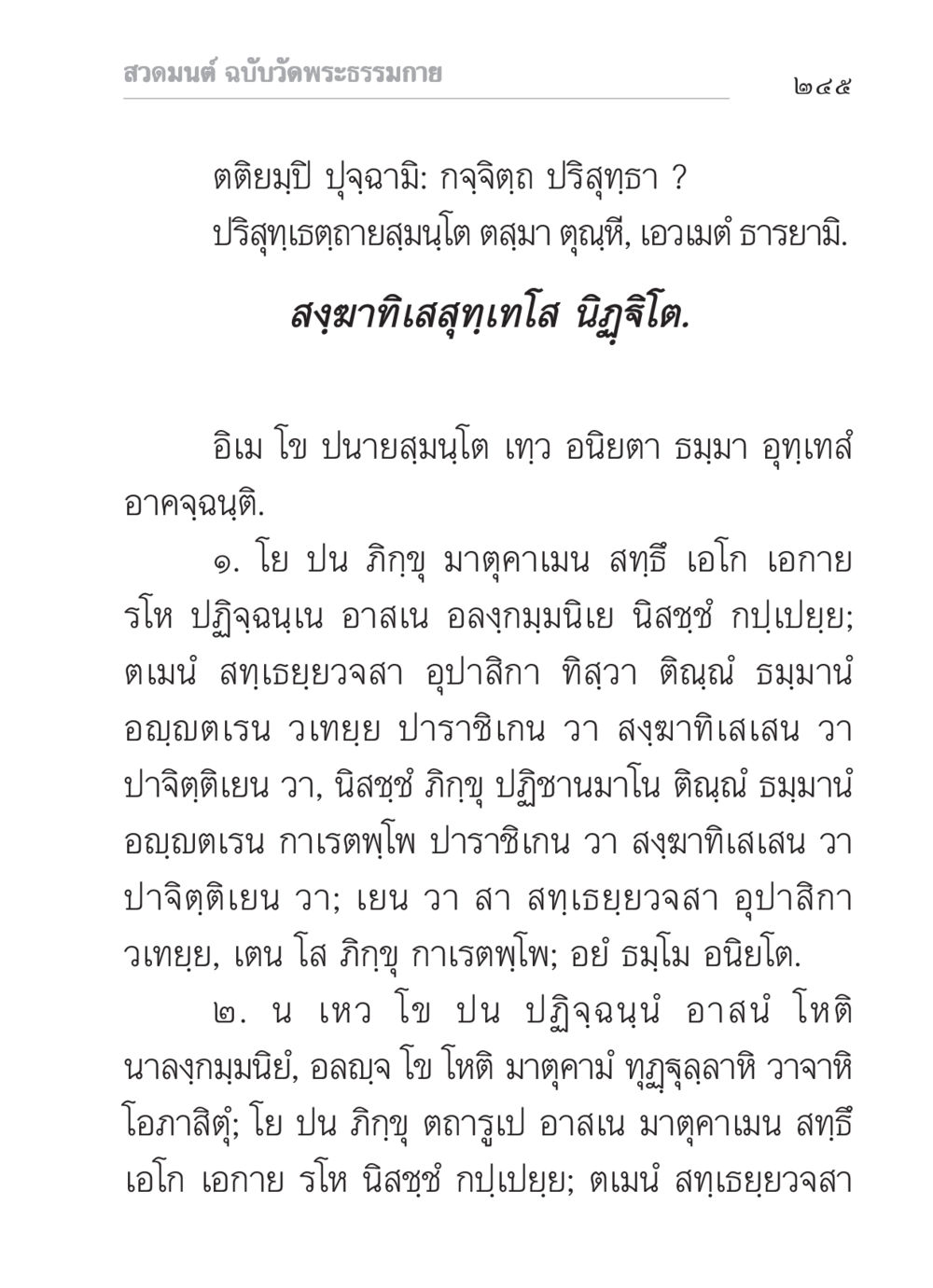 สวดมนต์ ฉบับวัดพระธรรมกาย

๒๔๕

ตติยมฺปิ ปุจฺฉามิ: กจฺจิตฺถ ปริสุทฺธา ?
ปริสุทฺเธตฺถายสฺมนฺโต ตสฺมา ตุณฺหี, เอวเมตํ ธารยามิ.

สงฺฆาทิเสสุทฺเทโส นิฏฺฐิโต.

อิเม โข ปนายสฺมนฺโต เทฺว อนิยตา ธมฺมา อุทฺเทสํ อาคจฺฉนฺติ.

๑. โย ปน ภิกฺขุ มาตุคาเมน สทฺธึ เอโก เอกาย รโห ปฏิจฺฉนฺเน อาสเน อลงฺกมฺมนิเย นิสชฺชํ กปฺเปยฺย; ตเมนํ สทฺเธยฺยวจสา อุปาสิกา ทิสฺวา ติณฺณํ ธมฺมานํ อญฺญตเรน วเทยฺย ปาราชิเกน วา สงฺฆาทิเสเสน วา ปาจิตฺติเยน วา, นิสชฺชํ ภิกฺขุ ปฏิชานมาโน ติณฺณํ ธมฺมานํ อญฺญตเรน กาเรตพฺโพ ปาราชิเกน วา สงฺฆาทิเสเสน วา ปาจิตฺติเยน วา; เยน วา สา สทฺเธยฺยวจสา อุปาสิกา วเทยฺย, เตน โส ภิกฺขุ กาเรตพฺโพ; อยํ ธมฺโม อนิยโต.

๒. น เหว โข ปน ปฏิจฺฉนฺนํ อาสนํ โหติ นาลงฺกมฺมนิยํ, อลญฺจ โข โหติ มาตุคามํ ทุฏฺฐุลฺลาหิ วาจาหิ โอภาสิตุํ; โย ปน ภิกฺขุ ตถารูเป อาสเน มาตุคาเมน สทฺธึ เอโก เอกาย รโห นิสชฺชํ กปฺเปยฺย; ตเมนํ สทฺเธยฺยวจสา